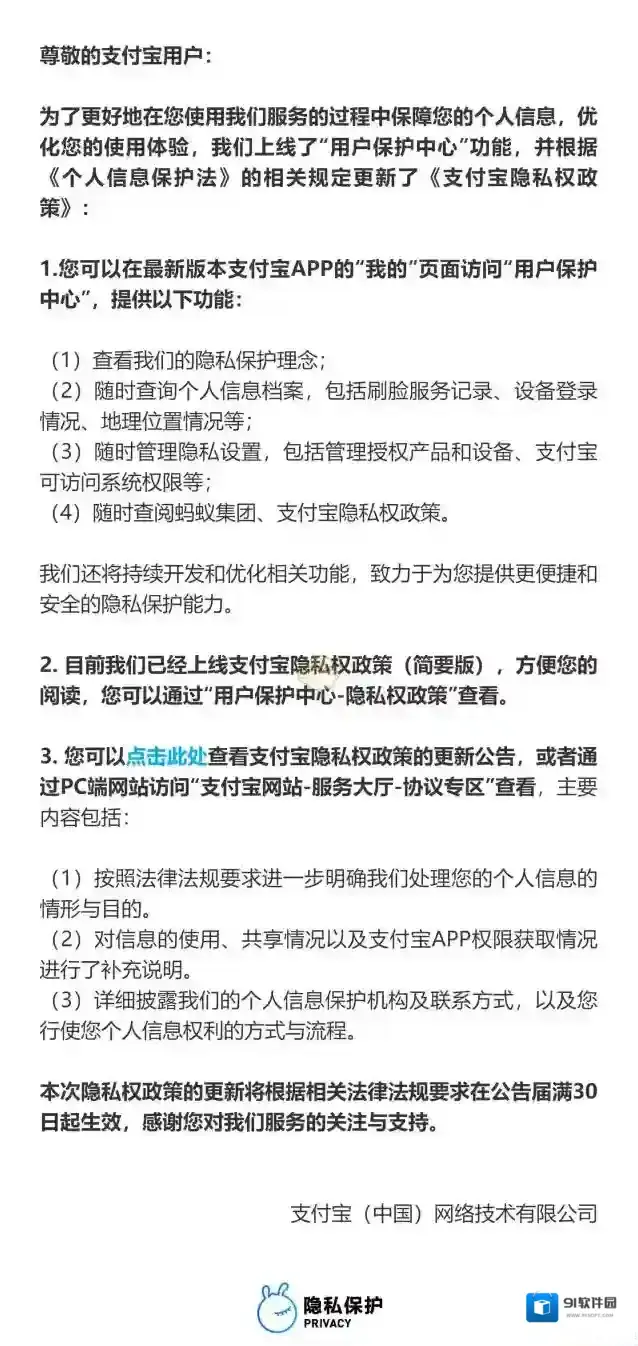 尊敬的支付宝用户：

为了更好地在您使用我们服务的过程中保障您的个人信息，优化您的使用体验，我们上线了“用户保护中心”功能，并根据《个人信息保护法》的相关规定更新了《支付宝隐私权政策》：

1.您可以在最新版本支付宝APP的“我的”页面访问“用户保护中心”，提供以下功能：

（1）查看我们的隐私保护理念；
（2）随时查询个人信息档案，包括刷脸服务记录、设备登录情况、地理位置情况等；
（3）随时管理隐私设置，包括管理授权产品和设备、支付宝可访问系统权限等；
（4）随时查阅蚂蚁集团、支付宝隐私权政策。

我们还将持续开发和优化相关功能，致力于为您提供更便捷和安全的隐私保护能力。

2. 目前我们已经上线支付宝隐私权政策（简要版），方便您的阅读，您可以通过“用户保护中心-隐私权政策”查看。

3. 您可以点击此处查看支付宝隐私权政策的更新公告，或者通过PC端网站访问“支付宝网站-服务大厅-协议专区”查看，主要内容包括：

（1）按照法律法规要求进一步明确我们处理您的个人信息的情形与目的。
（2）对信息的使用、共享情况以及支付宝APP权限获取情况进行了补充说明。
（3）详细披露我们的个人信息保护机构及联系方式，以及您行使您个人信息权利的方式与流程。

本次隐私权政策的更新将根据相关法律法规要求在公告届满30日起生效，感谢您对我们服务的关注与支持。

支付宝（中国）网络技术有限公司

隐私保护
PRIVACY

91软件园